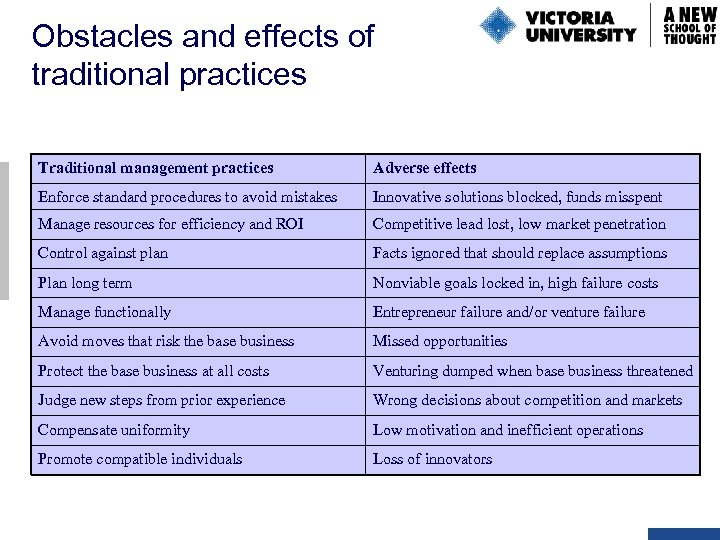 Obstacles and effects of traditional practices

VICTORIA UNIVERSITY

A NEW SCHOOL OF THOUGHT

| Traditional management practices | Adverse effects |
|---|---|
| Enforce standard procedures to avoid mistakes | Innovative solutions blocked, funds misspent |
| Manage resources for efficiency and ROI | Competitive lead lost, low market penetration |
| Control against plan | Facts ignored that should replace assumptions |
| Plan long term | Nonviable goals locked in, high failure costs |
| Manage functionally | Entrepreneur failure and/or venture failure |
| Avoid moves that risk the base business | Missed opportunities |
| Protect the base business at all costs | Venturing dumped when base business threatened |
| Judge new steps from prior experience | Wrong decisions about competition and markets |
| Compensate uniformity | Low motivation and inefficient operations |
| Promote compatible individuals | Loss of innovators |